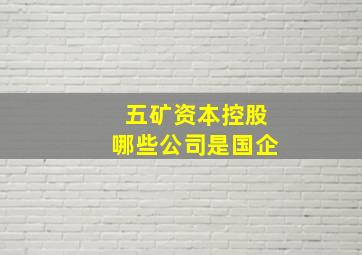 五矿资本控股
哪些公司是国企